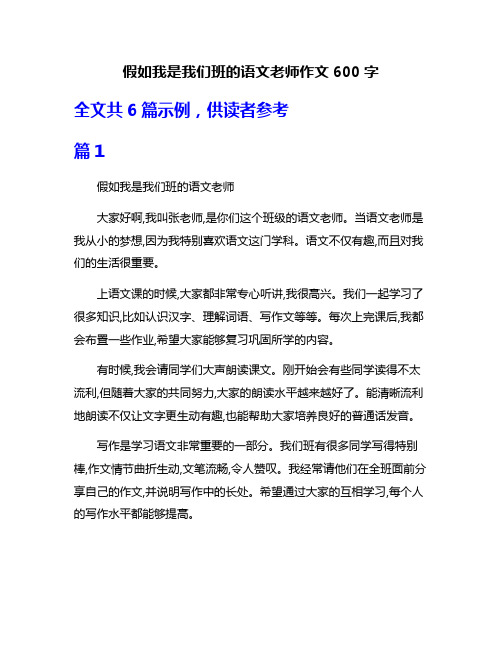 假如我是我们班的语文老师作文 600 字

全文共 6 篇示例，供读者参考

篇 1

假如我是我们班的语文老师

大家好啊,我叫张老师,是你们这个班级的语文老师。当语文老师是我从小的梦想,因为我特别喜欢语文这门学科。语文不仅有趣,而且对我们的生活很重要。

上语文课的时候,大家都非常专心听讲,我很高兴。我们一起学习了很多知识,比如认识汉字、理解词语、写作文等等。每次上完课后,我都会布置一些作业,希望大家能够复习巩固所学的内容。

有时候,我会请同学们大声朗读课文。刚开始会有些同学读得不太流利,但随着大家的共同努力,大家的朗读水平越来越好了。能清晰流利地朗读不仅让文字更生动有趣,也能帮助大家培养良好的普通话发音。

写作是学习语文非常重要的一部分。我们班有很多同学写得特别棒,作文情节曲折生动,文笔流畅,令人赞叹。我经常请他们在全班面前分享自己的作文,并说明写作中的长处。希望通过大家的互相学习,每个人的写作水平都能够提高。